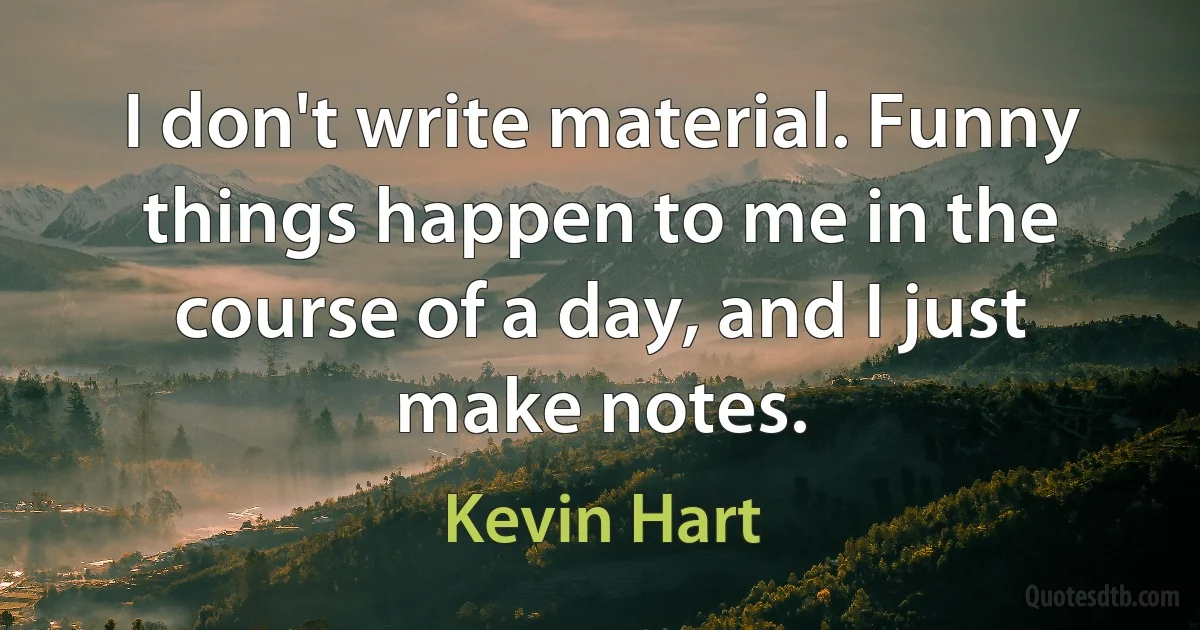 I don't write material. Funny things happen to me in the course of a day, and I just make notes.

Kevin Hart

Quotesdtb.com